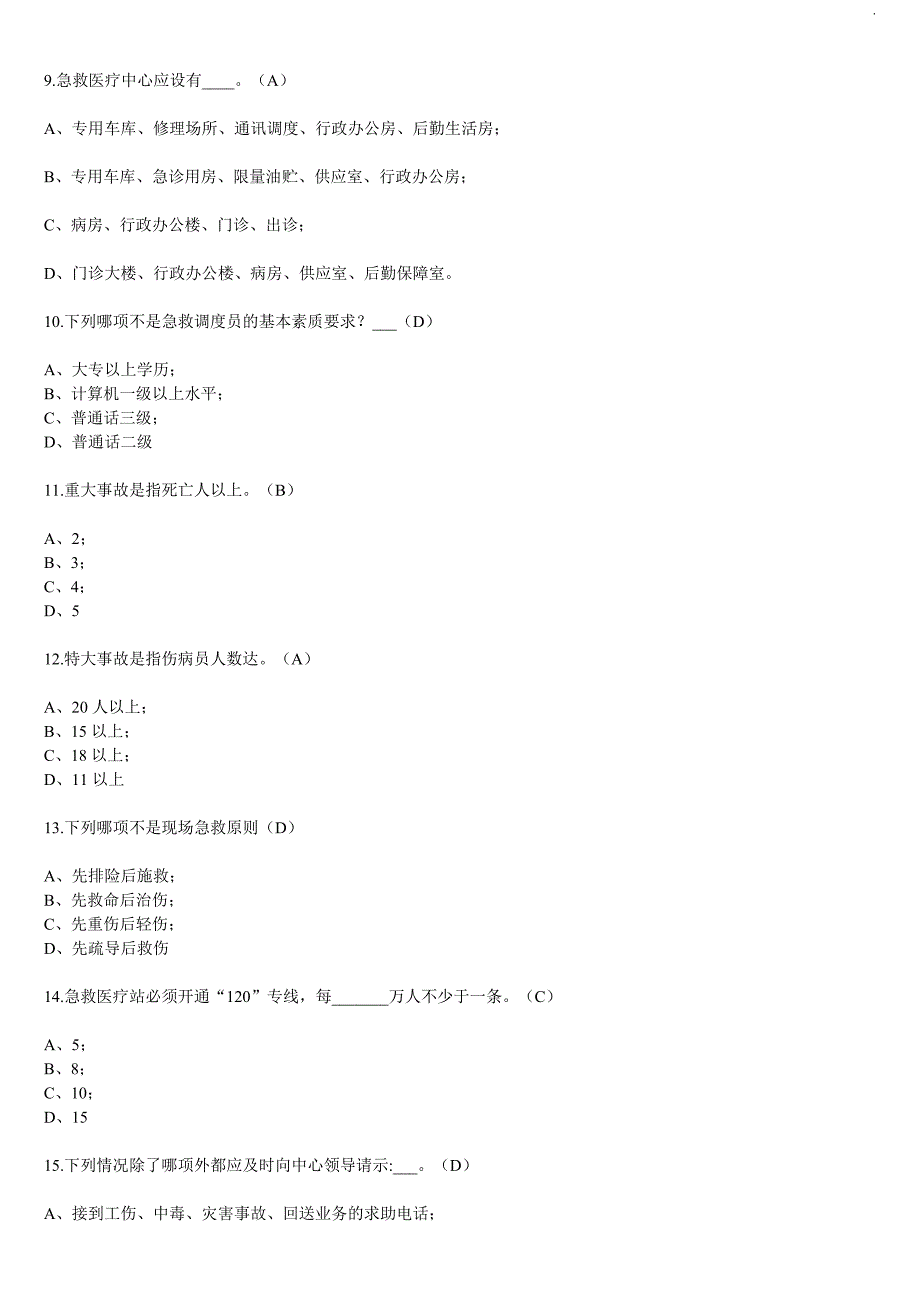 9.急救医疗中心应设有____。（A）

A、专用车库、修理场所、通讯调度、行政办公房、后勤生活房；

B、专用车库、急诊用房、限量油贮、供应室、行政办公房；

C、病房、行政办公楼、门诊、出诊；

D、门诊大楼、行政办公楼、病房、供应室、后勤保障室。

10.下列哪项不是急救调度员的基本素质要求？___（D）

A、大专以上学历；
B、计算机一级以上水平；
C、普通话三级；
D、普通话二级

11.重大事故是指死亡人以上。（B）

A、2；
B、3；
C、4；
D、5

12.特大事故是指伤病员人数达。（A）

A、20 人以上；
B、15 以上；
C、18 以上；
D、11 以上

13.下列哪项不是现场急救原则（D）

A、先排险后施救；
B、先救命后治伤；
C、先重伤后轻伤；
D、先疏导后救伤

14.急救医疗站必须开通“120”专线，每_______万人不少于一条。（C）

A、5；
B、8；
C、10；
D、15

15.下列情况除了哪项外都应及时向中心领导请示:___。（D）

A、接到工伤、中毒、灾害事故、回送业务的求助电话；